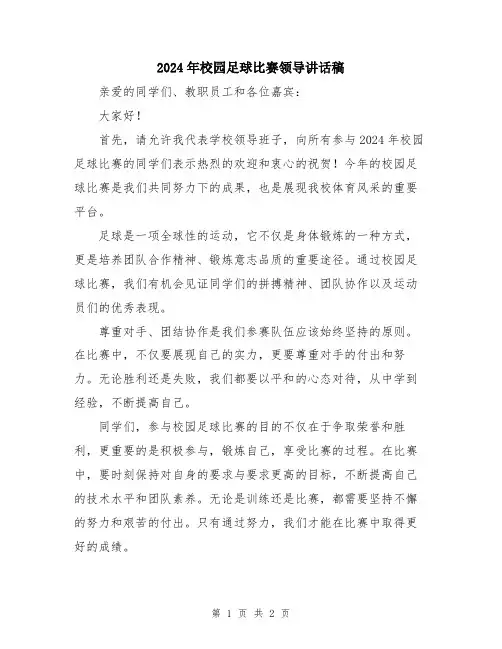 2024年校园足球比赛领导讲话稿

亲爱的同学们、教职员工和各位嘉宾：

大家好！

首先，请允许我代表学校领导班子，向所有参与2024年校园足球比赛的同学们表示热烈的欢迎和衷心的祝贺！今年的校园足球比赛是我们共同努力下的成果，也是展现我校体育风采的重要平台。

足球是一项全球性的运动，它不仅是身体锻炼的一种方式，更是培养团队合作精神、锻炼意志品质的重要途径。通过校园足球比赛，我们有机会见证同学们的拼搏精神、团队协作以及运动员们的优秀表现。

尊重对手、团结协作是我们参赛队伍应该始终坚持的原则。在比赛中，不仅要展现自己的实力，更要尊重对手的付出和努力。无论胜利还是失败，我们都要以平和的心态对待，从中学到经验，不断提高自己。

同学们，参与校园足球比赛的目的不仅在于争取荣誉和胜利，更重要的是积极参与，锻炼自己，享受比赛的过程。在比赛中，要时刻保持对自身的要求与要求更高的目标，不断提高自己的技术水平和团队素养。无论是训练还是比赛，都需要坚持不懈的努力和艰苦的付出。只有通过努力，我们才能在比赛中取得更好的成绩。

第 1 页 共 2 页